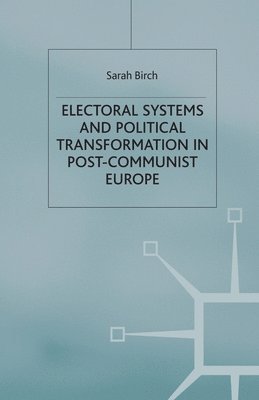 Sarah Birch

ELECTORAL SYSTEMS AND POLITICAL TRANSFORMATION IN POST-COMMUNIST EUROPE